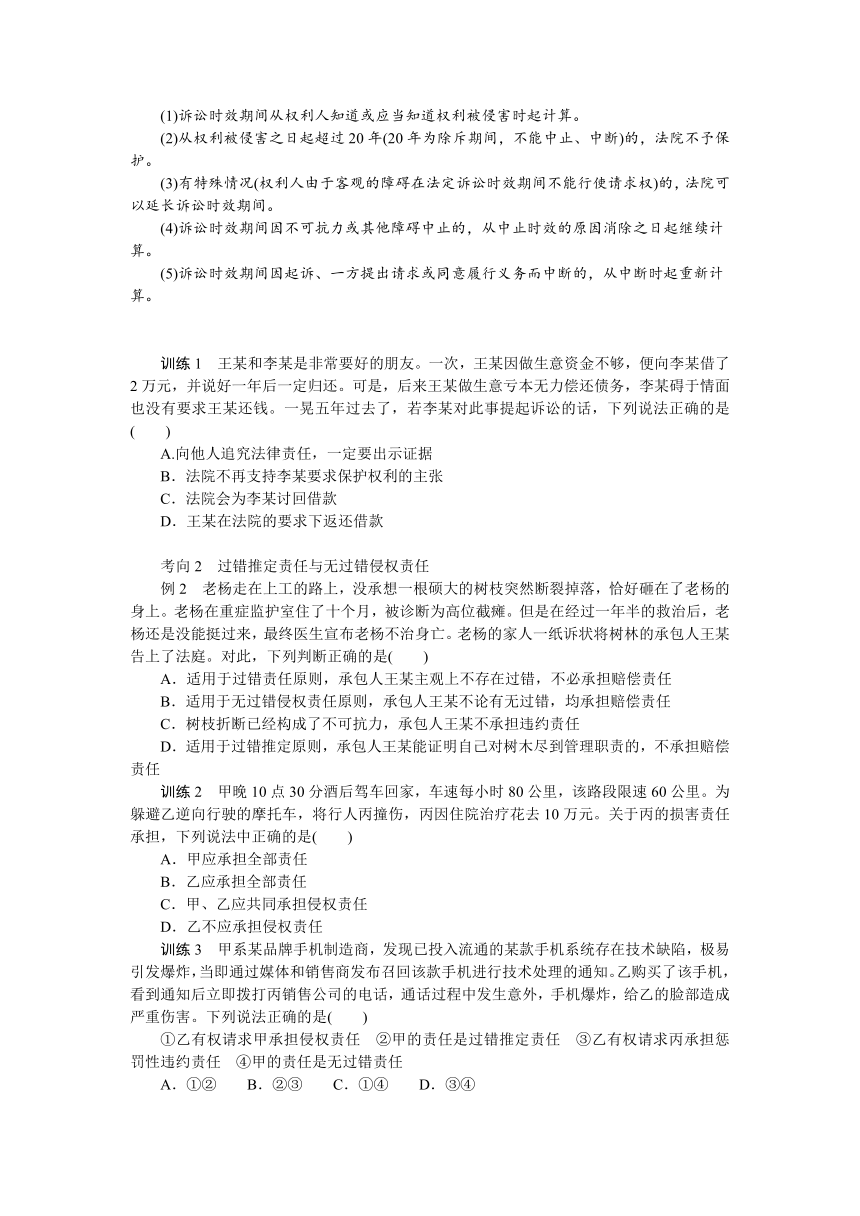 (1)诉讼时效期间从权利人知道或应当知道权利被侵害时起计算。

(2)从权利被侵害之日起超过20年(20年为除斥期间，不能中止、中断)的，法院不予保护。

(3)有特殊情况(权利人由于客观的障碍在法定诉讼时效期间不能行使请求权)的，法院可以延长诉讼时效期间。

(4)诉讼时效期间因不可抗力或其他障碍中止的，从中止时效的原因消除之日起继续计算。

(5)诉讼时效期间因起诉、一方提出请求或同意履行义务而中断的，从中断时起重新计算。

训练1　王某和李某是非常要好的朋友。一次，王某因做生意资金不够，便向李某借了2万元，并说好一年后一定归还。可是，后来王某做生意亏本无力偿还债务，李某碍于情面也没有要求王某还钱。一晃五年过去了，若李某对此事提起诉讼的话，下列说法正确的是(　　)

A.向他人追究法律责任，一定要出示证据

B．法院不再支持李某要求保护权利的主张

C．法院会为李某讨回借款

D．王某在法院的要求下返还借款

考向2　过错推定责任与无过错侵权责任

例2　老杨走在上工的路上，没承想一根硕大的树枝突然断裂掉落，恰好砸在了老杨的身上。老杨在重症监护室住了十个月，被诊断为高位截瘫。但是在经过一年半的救治后，老杨还是没能挺过来，最终医生宣布老杨不治身亡。老杨的家人一纸诉状将树林的承包人王某告上了法庭。对此，下列判断正确的是(　　)

A．适用于过错责任原则，承包人王某主观上不存在过错，不必承担赔偿责任

B．适用于无过错侵权责任原则，承包人王某不论有无过错，均承担赔偿责任

C．树枝折断已经构成了不可抗力，承包人王某不承担违约责任

D．适用于过错推定原则，承包人王某能证明自己对树木尽到管理职责的，不承担赔偿责任

训练2　甲晚10点30分酒后驾车回家，车速每小时80公里，该路段限速60公里。为躲避乙逆向行驶的摩托车，将行人丙撞伤，丙因住院治疗花去10万元。关于丙的损害责任承担，下列说法中正确的是(　　)

A．甲应承担全部责任

B．乙应承担全部责任

C．甲、乙应共同承担侵权责任

D．乙不应承担侵权责任

训练3　甲系某品牌手机制造商，发现已投入流通的某款手机系统存在技术缺陷，极易引发爆炸，当即通过媒体和销售商发布召回该款手机进行技术处理的通知。乙购买了该手机，看到通知后立即拨打丙销售公司的电话，通话过程中发生意外，手机爆炸，给乙的脸部造成严重伤害。下列说法正确的是(　　)

①乙有权请求甲承担侵权责任　②甲的责任是过错推定责任　③乙有权请求丙承担惩罚性违约责任　④甲的责任是无过错责任

A．①②　　B．②③　　C．①④　　D．③④